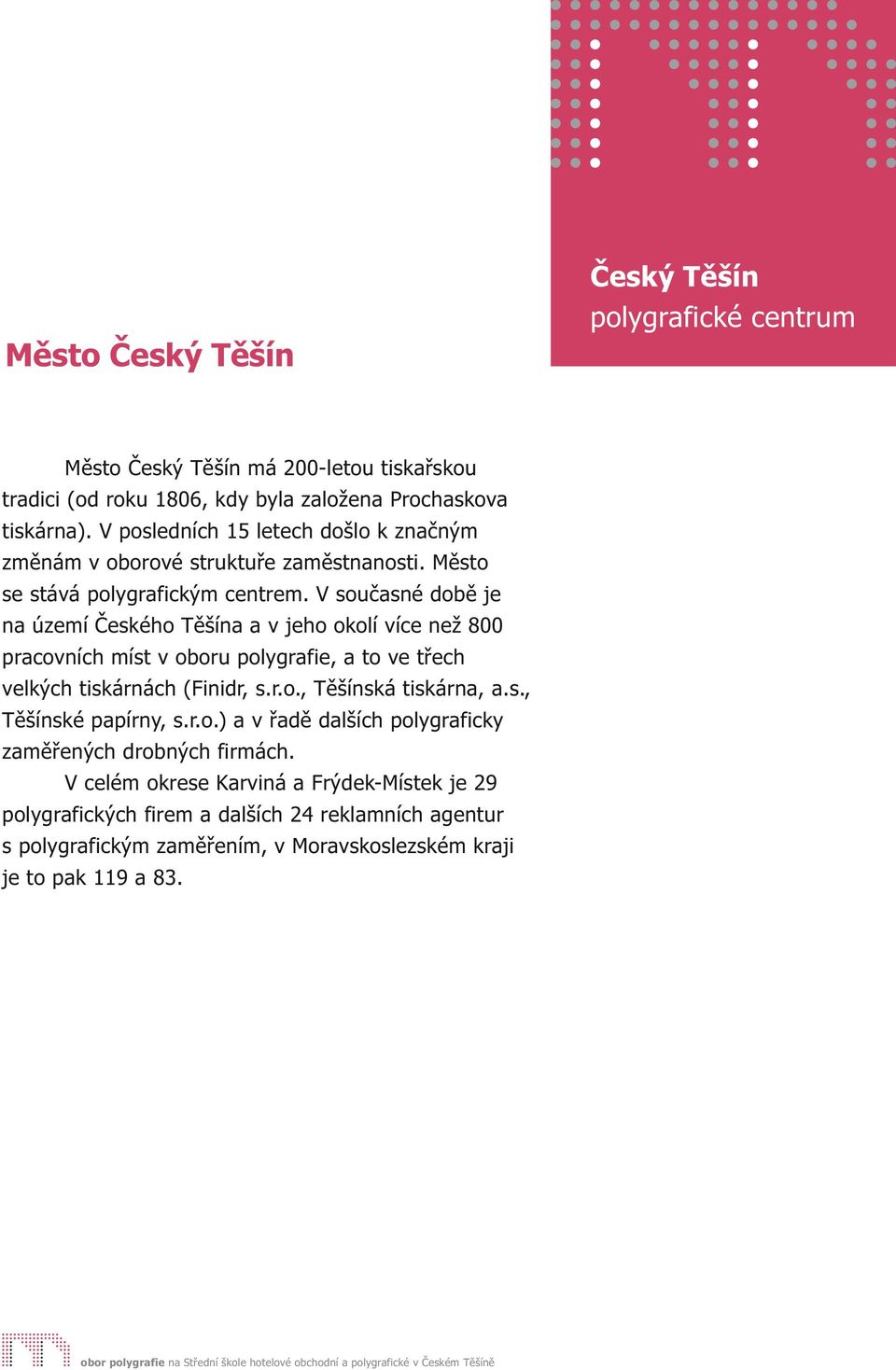 Český Těšín
polygrafické centrum

Město Český Těšín

Město Český Těšín má 200-letou tiskařskou tradici (od roku 1806, kdy byla založena Prochaskova tiskárna). V posledních 15 letech došlo k značným změnám v oborové struktuře zaměstnanosti. Město se stává polygrafickým centrem. V současné době je na území Českého Těšína a v jeho okolí více než 800 pracovních míst v oboru polygrafie, a to ve třech velkých tiskárnách (Finidr, s.r.o., Těšínská tiskárna, a.s., Těšínské papírny, s.r.o.) a v řadě dalších polygraficky zaměřených drobných firmách.

V celém okrese Karviná a Frýdek-Místek je 29 polygrafických firem a dalších 24 reklamních agentur s polygrafickým zaměřením, v Moravskoslezském kraji je to pak 119 a 83.

obor polygrafie na Střední škole hotelové obchodní a polygrafické v Českém Těšíně